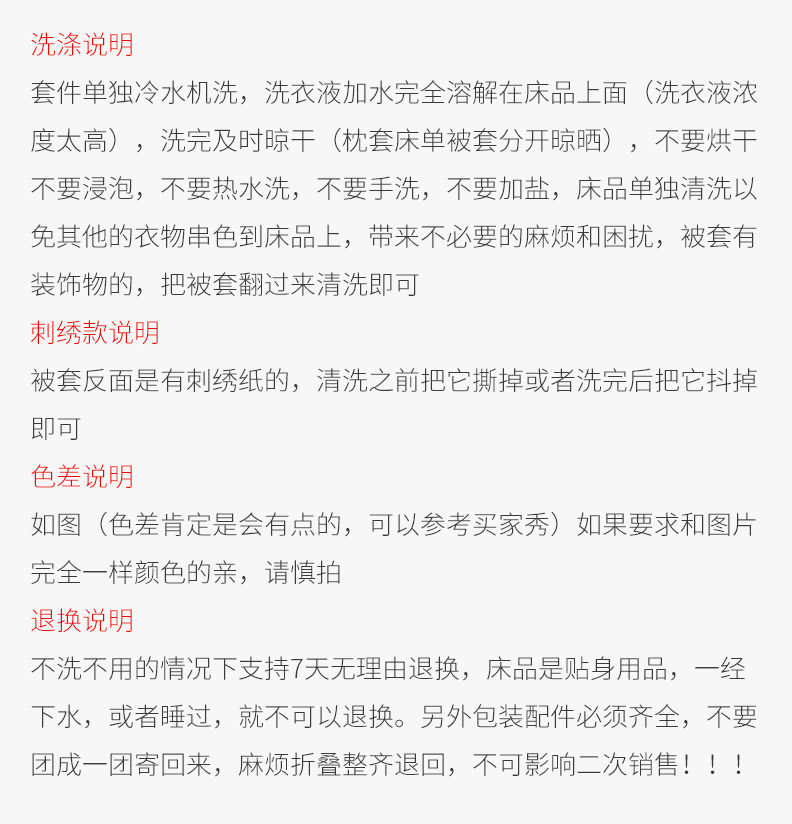 洗涤说明

套件单独冷水机洗，洗衣液加水完全溶解在床品上面（洗衣液浓度太高），洗完及时晾干（枕套床单被套分开晾晒），不要烘干不要浸泡，不要热水洗，不要手洗，不要加盐，床品单独清洗以免其他的衣物串色到床品上，带来不必要的麻烦和困扰，被套有装饰物的，把被套翻过来清洗即可

刺绣款说明

被套反面是有刺绣纸的，清洗之前把它撕掉或者洗完后把它抖掉即可

色差说明

如图（色差肯定是会有点的，可以参考买家秀）如果要求和图片完全一样颜色的亲，请慎拍

退换说明

不洗不用的情况下支持7天无理由退换，床品是贴身用品，一经下水，或者睡过，就不可以退换。另外包装配件必须齐全，不要团成一团寄回来，麻烦折叠整齐退回，不可影响二次销售！！！